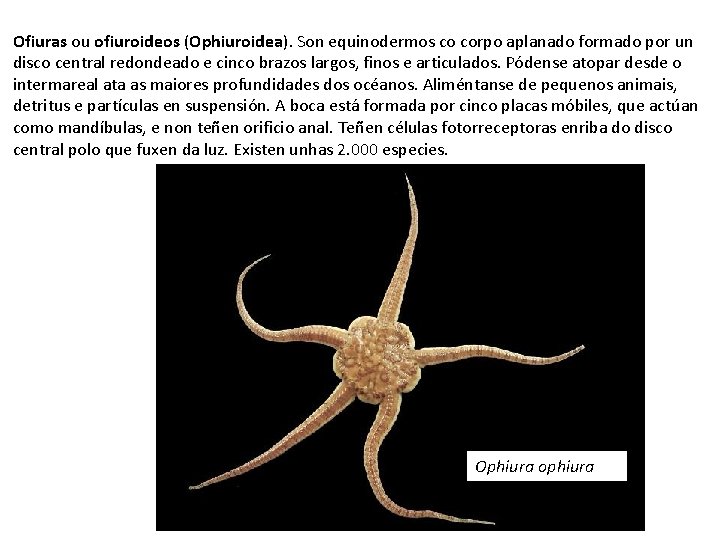 Ofiuras ou ofiuroideos (Ophiuroidea). Son equinodermos co corpo aplanado formado por un disco central redondeado e cinco brazos largos, finos e articulados. Pódense atopar desde o intermareal ata as maiores profundidades dos océanos. Aliméntanse de pequenos animais, detritus e partículas en suspensión. A boca está formada por cinco placas móbiles, que actúan como mandíbulas, e non teñen orificio anal. Teñen células fotorreceptoras enriba do disco central polo que fuxen da luz. Existen unhas 2.000 especies.

Ophiura ophiura